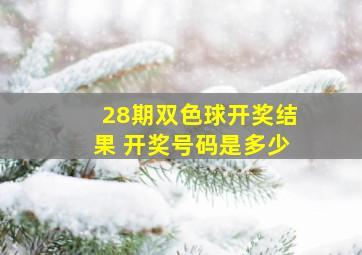 28期双色球开奖结果 开奖号码是多少